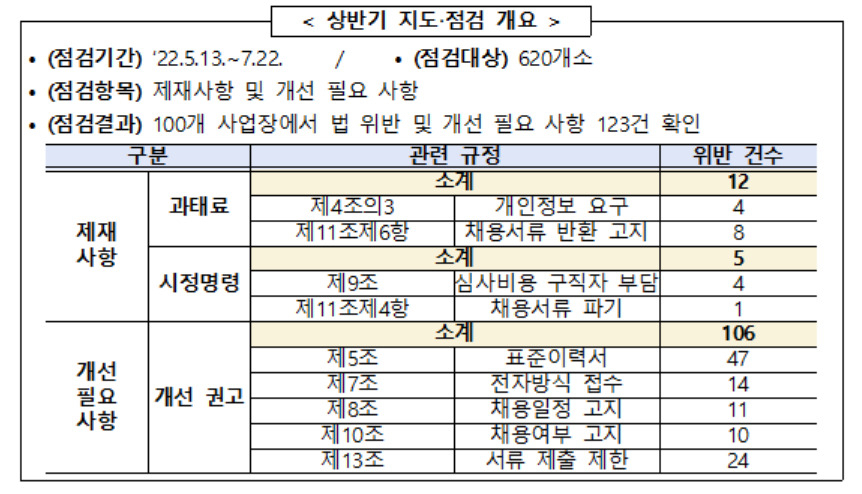 < 상반기 지도·점검 개요 >

• (점검기간) '22.5.13.~7.22. / • (점검대상) 620개소
• (점검항목) 제재사항 및 개선 필요 사항
• (점검결과) 100개 사업장에서 법 위반 및 개선 필요 사항 123건 확인

| 구분 | | 관련 규정 | | 위반 건수 |
|---|---|---|---|---|
| 제재 사항 | 과태료 | 소계 | | 12 |
| | | 제4조의3 | 개인정보 요구 | 4 |
| | | 제11조제6항 | 채용서류 반환 고지 | 8 |
| | 시정명령 | 소계 | | 5 |
| | | 제9조 | 심사비용 구직자 부담 | 4 |
| | | 제11조제4항 | 채용서류 파기 | 1 |
| 개선 필요 사항 | 개선 권고 | 소계 | | 106 |
| | | 제5조 | 표준이력서 | 47 |
| | | 제7조 | 전자방식 접수 | 14 |
| | | 제8조 | 채용일정 고지 | 11 |
| | | 제10조 | 채용여부 고지 | 10 |
| | | 제13조 | 서류 제출 제한 | 24 |